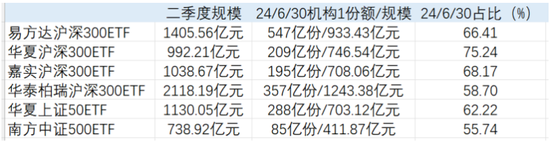 |  | 二季度规模 | 24/6/30机构1份额/规模 | 24/6/30占比（%） |
|---|---|---|---|
| 易方达沪深300ETF | 1405.56亿元 | 547亿份/933.43亿元 | 66.41 |
| 华夏沪深300ETF | 992.21亿元 | 209亿份/746.54亿元 | 75.24 |
| 嘉实沪深300ETF | 1038.67亿元 | 195亿份/708.06亿元 | 68.17 |
| 华泰柏瑞沪深300ETF | 2118.19亿元 | 357亿份/1243.38亿元 | 58.70 |
| 华夏上证50ETF | 1130.05亿元 | 288亿份/703.12亿元 | 62.22 |
| 南方中证500ETF | 738.92亿元 | 85亿份/411.87亿元 | 55.74 |